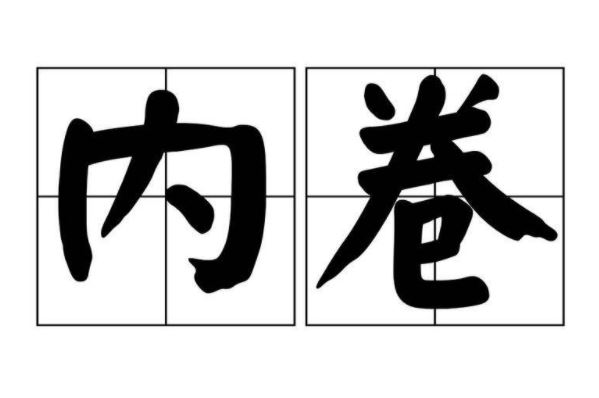 内卷